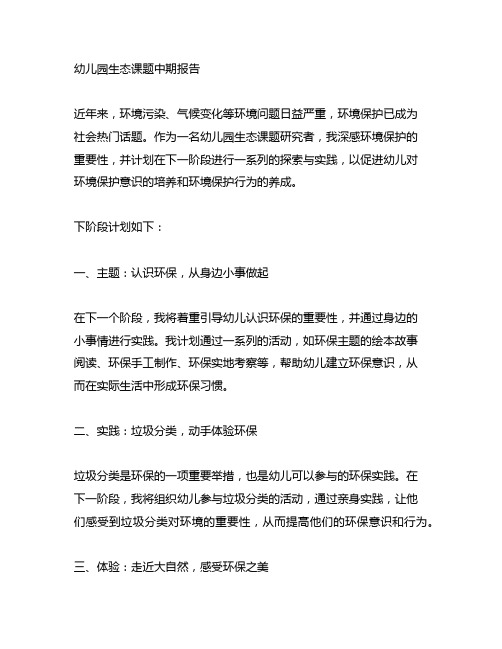 幼儿园生态课题中期报告

近年来，环境污染、气候变化等环境问题日益严重，环境保护已成为社会热门话题。作为一名幼儿园生态课题研究者，我深感环境保护的重要性，并计划在下一阶段进行一系列的探索与实践，以促进幼儿对环境保护意识的培养和环境保护行为的养成。

下阶段计划如下：

一、主题：认识环保，从身边小事做起

在下一个阶段，我将着重引导幼儿认识环保的重要性，并通过身边的小事情进行实践。我计划通过一系列的活动，如环保主题的绘本故事阅读、环保手工制作、环保实地考察等，帮助幼儿建立环保意识，从而在实际生活中形成环保习惯。

二、实践：垃圾分类，动手体验环保

垃圾分类是环保的一项重要举措，也是幼儿可以参与的环保实践。在下一阶段，我将组织幼儿参与垃圾分类的活动，通过亲身实践，让他们感受到垃圾分类对环境的重要性，从而提高他们的环保意识和行为。

三、体验：走近大自然，感受环保之美